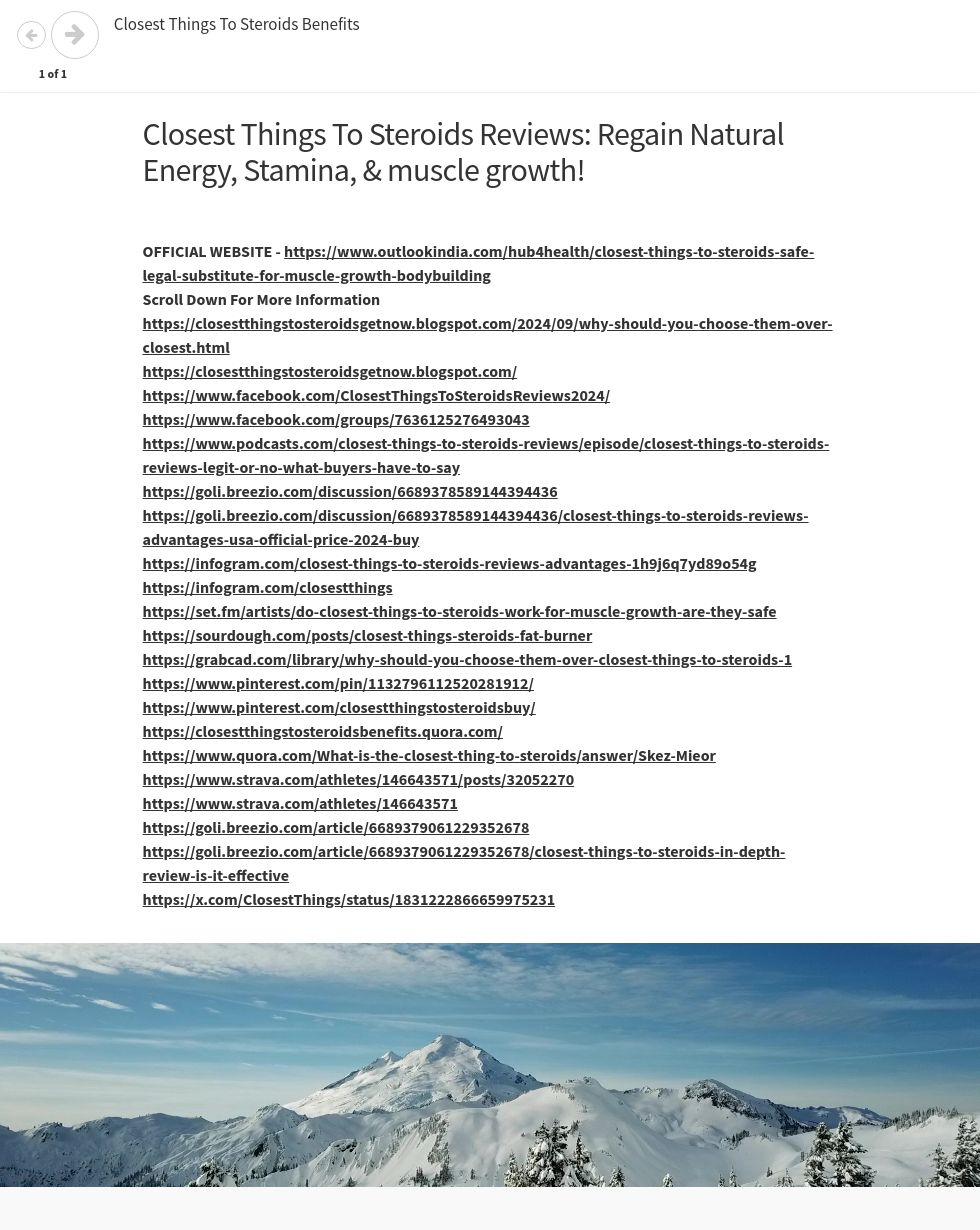 Closest Things To Steroids Benefits

1 of 1

Closest Things To Steroids Reviews: Regain Natural Energy, Stamina, & muscle growth!

OFFICIAL WEBSITE - https://www.outlookindia.com/hub4health/closest-things-to-steroids-safe-legal-substitute-for-muscle-growth-bodybuilding
Scroll Down For More Information
https://closestthingstosteroidsgetnow.blogspot.com/2024/09/why-should-you-choose-them-over-closest.html
https://closestthingstosteroidsgetnow.blogspot.com/
https://www.facebook.com/ClosestThingsToSteroidsReviews2024/
https://www.facebook.com/groups/7636125276493043
https://www.podcasts.com/closest-things-to-steroids-reviews/episode/closest-things-to-steroids-reviews-legit-or-no-what-buyers-have-to-say
https://goli.breezio.com/discussion/6689378589144394436
https://goli.breezio.com/discussion/6689378589144394436/closest-things-to-steroids-reviews-advantages-usa-official-price-2024-buy
https://infogram.com/closest-things-to-steroids-reviews-advantages-1h9j6q7yd89o54g
https://infogram.com/closestthings
https://set.fm/artists/do-closest-things-to-steroids-work-for-muscle-growth-are-they-safe
https://sourdough.com/posts/closest-things-steroids-fat-burner
https://grabcad.com/library/why-should-you-choose-them-over-closest-things-to-steroids-1
https://www.pinterest.com/pin/1132796112520281912/
https://www.pinterest.com/closestthingstosteroidsbuy/
https://closestthingstosteroidsbenefits.quora.com/
https://www.quora.com/What-is-the-closest-thing-to-steroids/answer/Skez-Mieor
https://www.strava.com/athletes/146643571/posts/32052270
https://www.strava.com/athletes/146643571
https://goli.breezio.com/article/6689379061229352678
https://goli.breezio.com/article/6689379061229352678/closest-things-to-steroids-in-depth-review-is-it-effective
https://x.com/ClosestThings/status/1831222866659975231